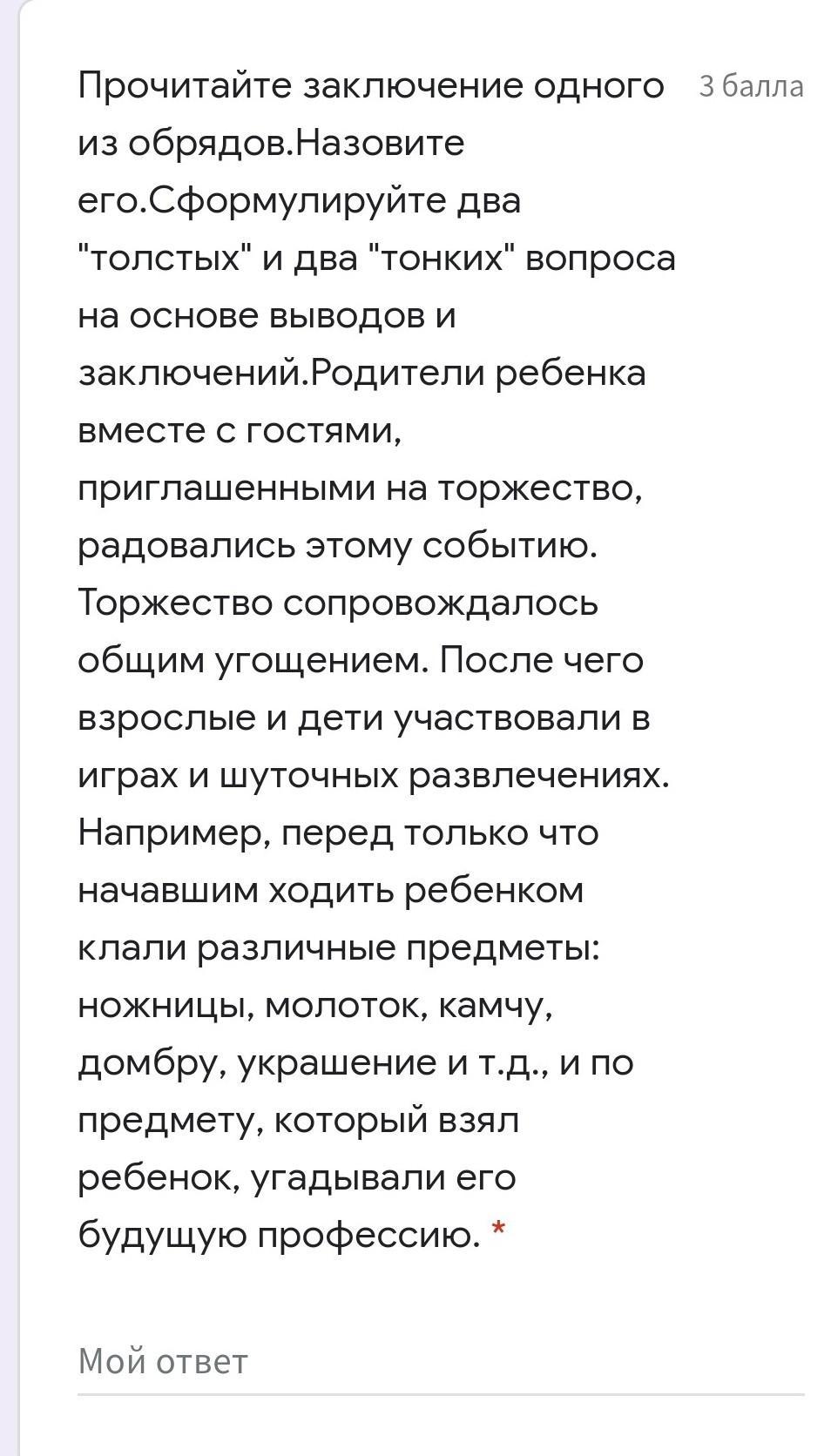 Прочитайте заключение одного из обрядов.Назовите его.Сформулируйте два "толстых" и два "тонких" вопроса на основе выводов и заключений.Родители ребенка вместе с гостями, приглашенными на торжество, радовались этому событию. Торжество сопровождалось общим угощением. После чего взрослые и дети участвовали в играх и шуточных развлечениях. Например, перед только что начавшим ходить ребенком клали различные предметы: ножницы, молоток, камчу, домбру, украшение и т.д., и по предмету, который взял ребенок, угадывали его будущую профессию. *

3 балла

Мой ответ